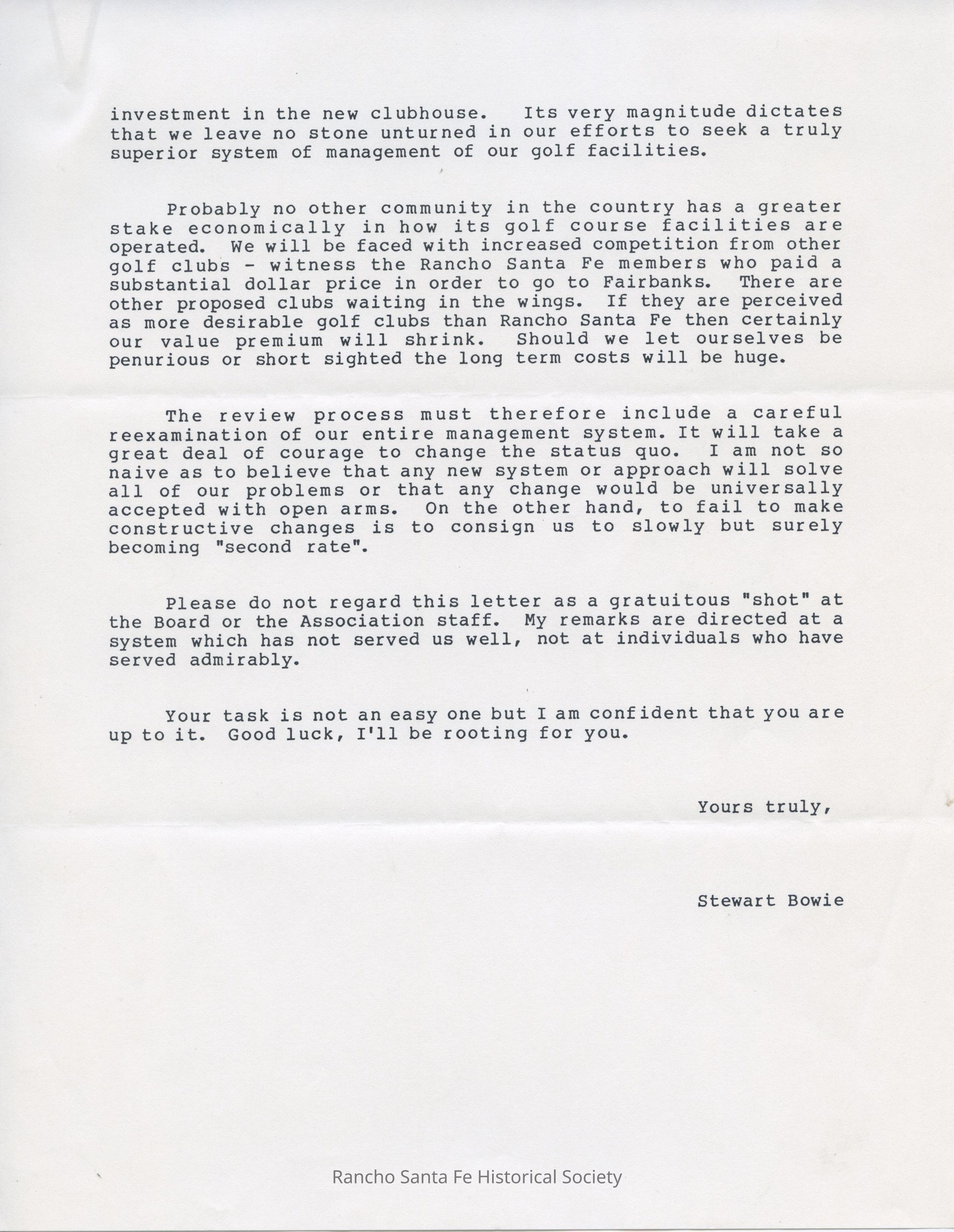 investment in the new clubhouse. Its very magnitude dictates that we leave no stone unturned in our efforts to seek a truly superior system of management of our golf facilities.

Probably no other community in the country has a greater stake economically in how its golf course facilities are operated. We will be faced with increased competition from other golf clubs - witness the Rancho Santa Fe members who paid a substantial dollar price in order to go to Fairbanks. There are other proposed clubs waiting in the wings. If they are perceived as more desirable golf clubs than Rancho Santa Fe then certainly our value premium will shrink. Should we let ourselves be penurious or short sighted the long term costs will be huge.

The review process must therefore include a careful reexamination of our entire management system. It will take a great deal of courage to change the status quo. I am not so naive as to believe that any new system or approach will solve all of our problems or that any change would be universally accepted with open arms. On the other hand, to fail to make constructive changes is to consign us to slowly but surely becoming "second rate".

Please do not regard this letter as a gratuitous "shot" at the Board or the Association staff. My remarks are directed at a system which has not served us well, not at individuals who have served admirably.

Your task is not an easy one but I am confident that you are up to it. Good luck, I'll be rooting for you.

Yours truly,

Stewart Bowie

Rancho Santa Fe Historical Society